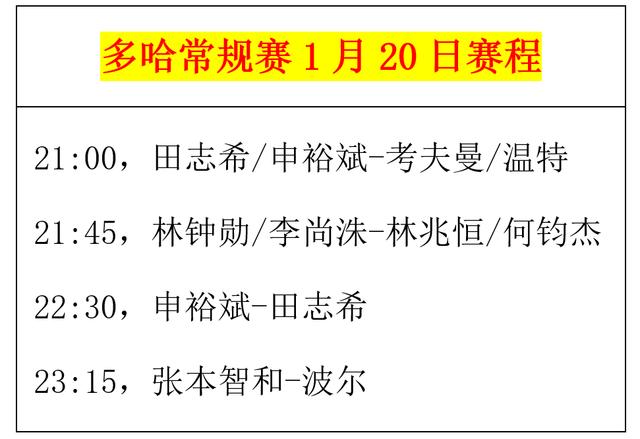 多哈常规赛 1 月 20 日赛程

21:00，田志希/申裕斌-考夫曼/温特

21:45，林钟勋/李尚洙-林兆恒/何钧杰

22:30，申裕斌-田志希

23:15，张本智和-波尔